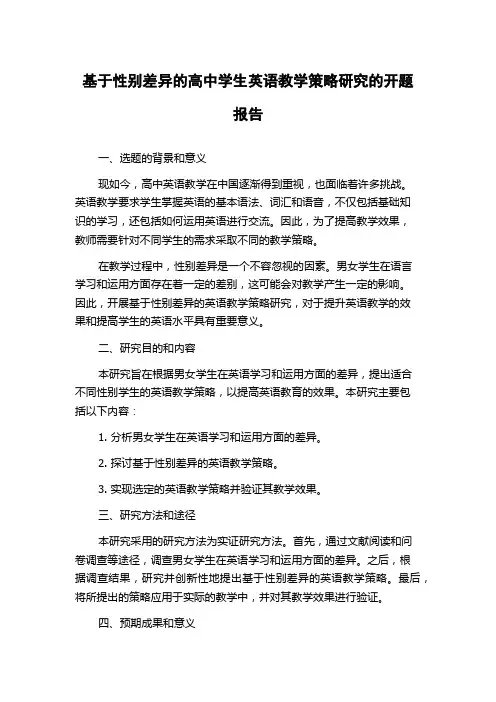 基于性别差异的高中学生英语教学策略研究的开题报告

一、选题的背景和意义

现如今，高中英语教学在中国逐渐得到重视，也面临着许多挑战。英语教学要求学生掌握英语的基本语法、词汇和语音，不仅包括基础知识的学习，还包括如何运用英语进行交流。因此，为了提高教学效果，教师需要针对不同学生的需求采取不同的教学策略。

在教学过程中，性别差异是一个不容忽视的因素。男女学生在语言学习和运用方面存在着一定的差别，这可能会对教学产生一定的影响。因此，开展基于性别差异的英语教学策略研究，对于提升英语教学的效果和提高学生的英语水平具有重要意义。

二、研究目的和内容

本研究旨在根据男女学生在英语学习和运用方面的差异，提出适合不同性别学生的英语教学策略，以提高英语教育的效果。本研究主要包括以下内容：

1. 分析男女学生在英语学习和运用方面的差异。

2. 探讨基于性别差异的英语教学策略。

3. 实现选定的英语教学策略并验证其教学效果。

三、研究方法和途径

本研究采用的研究方法为实证研究方法。首先，通过文献阅读和问卷调查等途径，调查男女学生在英语学习和运用方面的差异。之后，根据调查结果，研究并创新性地提出基于性别差异的英语教学策略。最后，将所提出的策略应用于实际的教学中，并对其教学效果进行验证。

四、预期成果和意义